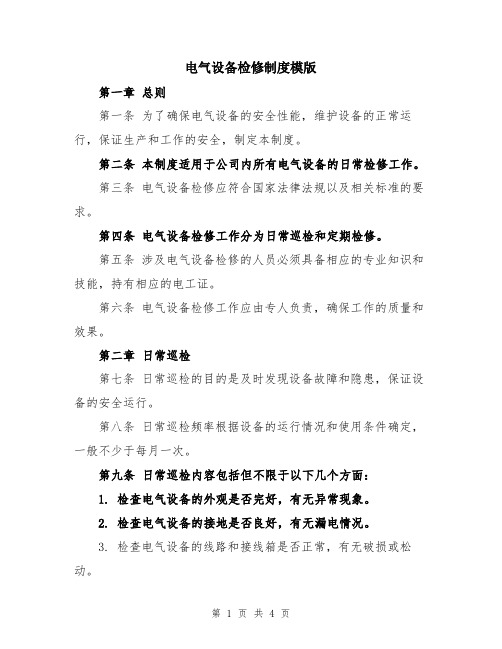 电气设备检修制度模版

第一章 总则

第一条 为了确保电气设备的安全性能，维护设备的正常运行，保证生产和工作的安全，制定本制度。

第二条 本制度适用于公司内所有电气设备的日常检修工作。

第三条 电气设备检修应符合国家法律法规以及相关标准的要求。

第四条 电气设备检修工作分为日常巡检和定期检修。

第五条 涉及电气设备检修的人员必须具备相应的专业知识和技能，持有相应的电工证。

第六条 电气设备检修工作应由专人负责，确保工作的质量和效果。

第二章 日常巡检

第七条 日常巡检的目的是及时发现设备故障和隐患，保证设备的安全运行。

第八条 日常巡检频率根据设备的运行情况和使用条件确定，一般不少于每月一次。

第九条 日常巡检内容包括但不限于以下几个方面：

1. 检查电气设备的外观是否完好，有无异常现象。

2. 检查电气设备的接地是否良好，有无漏电情况。

3. 检查电气设备的线路和接线箱是否正常，有无破损或松动。

第 1 页 共 4 页